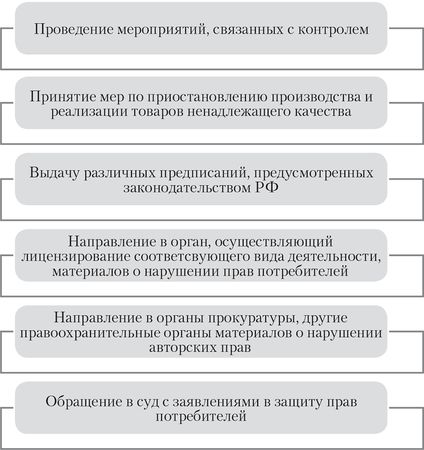 Проведение мероприятий, связанных с контролем

Принятие мер по приостановлению производства и реализации товаров ненадлежащего качества

Выдачу различных предписаний, предусмотренных законодательством РФ

Направление в орган, осуществляющий лицензирование соответсвующего вида деятельности, материалов о нарушении прав потребителей

Направление в органы прокуратуры, другие правоохранительные органы материалов о нарушении авторских прав

Обращение в суд с заявлениями в защиту прав потребителей